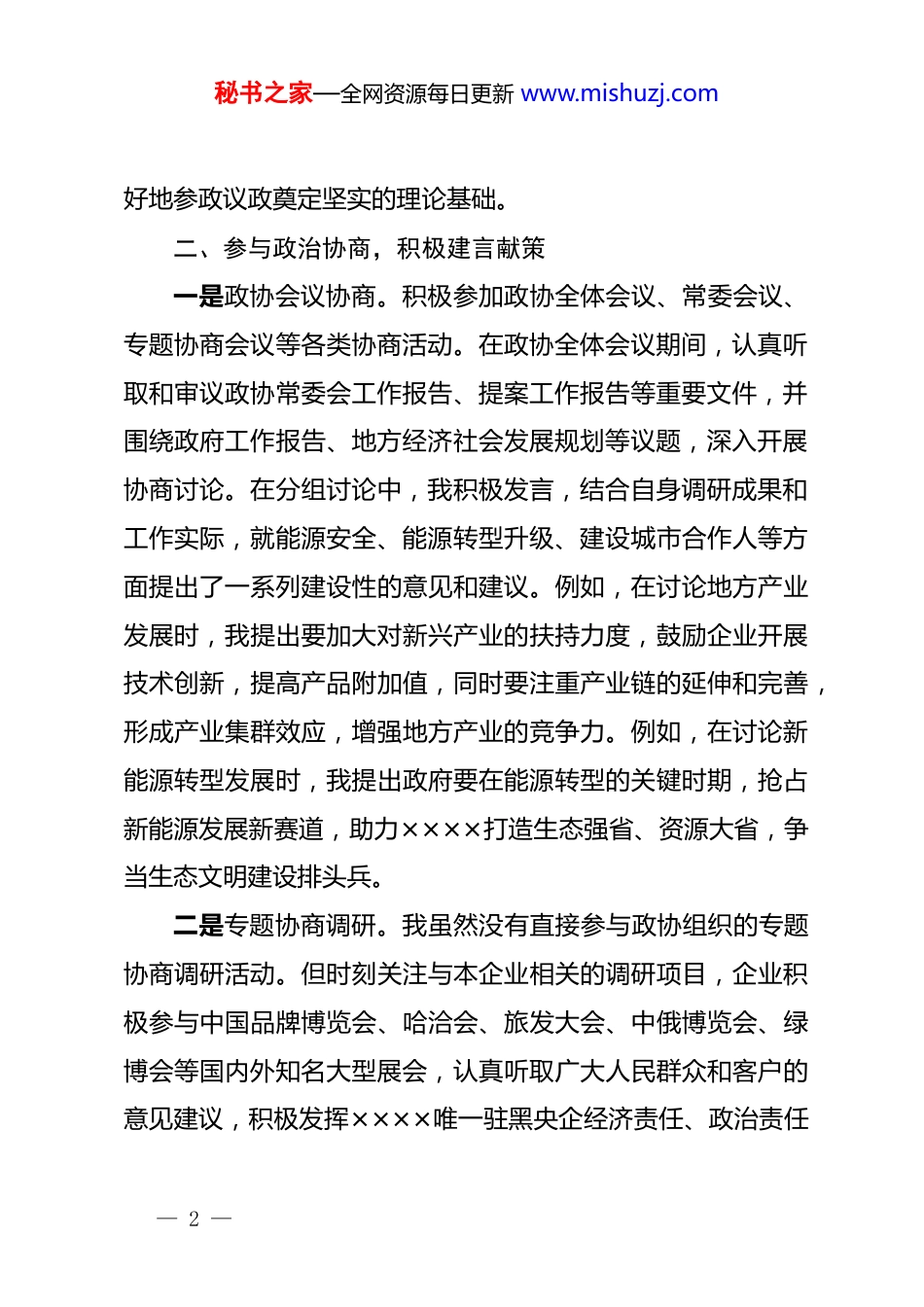 秘书之家—全网资源每日更新 www.mishuzj.com

好地参政议政奠定坚实的理论基础。

二、参与政治协商，积极建言献策

一是政协会议协商。积极参加政协全体会议、常委会议、专题协商会议等各类协商活动。在政协全体会议期间，认真听取和审议政协常委会工作报告、提案工作报告等重要文件，并围绕政府工作报告、地方经济社会发展规划等议题，深入开展协商讨论。在分组讨论中，我积极发言，结合自身调研成果和工作实际，就能源安全、能源转型升级、建设城市合作人等方面提出了一系列建设性的意见和建议。例如，在讨论地方产业发展时，我提出要加大对新兴产业的扶持力度，鼓励企业开展技术创新，提高产品附加值，同时要注重产业链的延伸和完善，形成产业集群效应，增强地方产业的竞争力。例如，在讨论新能源转型发展时，我提出政府要在能源转型的关键时期，抢占新能源发展新赛道，助力××××打造生态强省、资源大省，争当生态文明建设排头兵。

二是专题协商调研。我虽然没有直接参与政协组织的专题协商调研活动。但时刻关注与本企业相关的调研项目，企业积极参与中国品牌博览会、哈洽会、旅发大会、中俄博览会、绿博会等国内外知名大型展会，认真听取广大人民群众和客户的意见建议，积极发挥××××唯一驻黑央企经济责任、政治责任

— 2 —